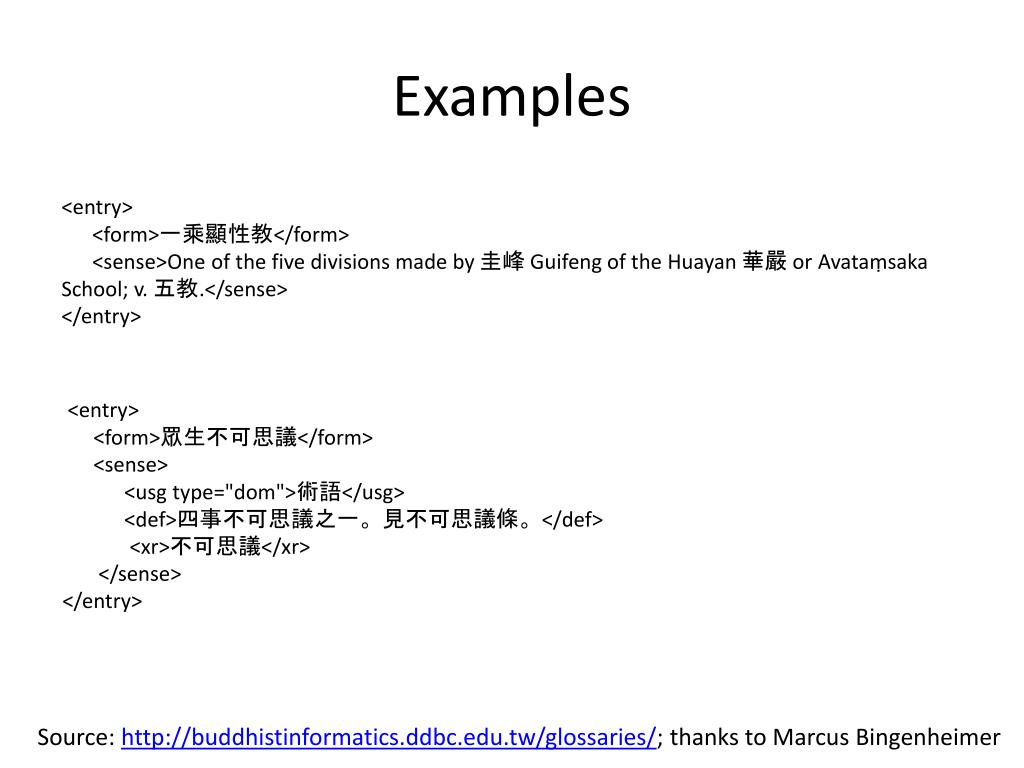 Examples

<entry>
<form>一乘顯性教</form>
<sense>One of the five divisions made by 圭峰 Guifeng of the Huayan 華嚴 or Avataṃsaka School; v. 五教.</sense>
</entry>

<entry>
<form>眾生不可思議</form>
<sense>
<usg type="dom">術語</usg>
<def>四事不可思議之一。見不可思議條。</def>
<xr>不可思議</xr>
</sense>
</entry>

Source: http://buddhistinformatics.ddbc.edu.tw/glossaries/; thanks to Marcus Bingenheimer